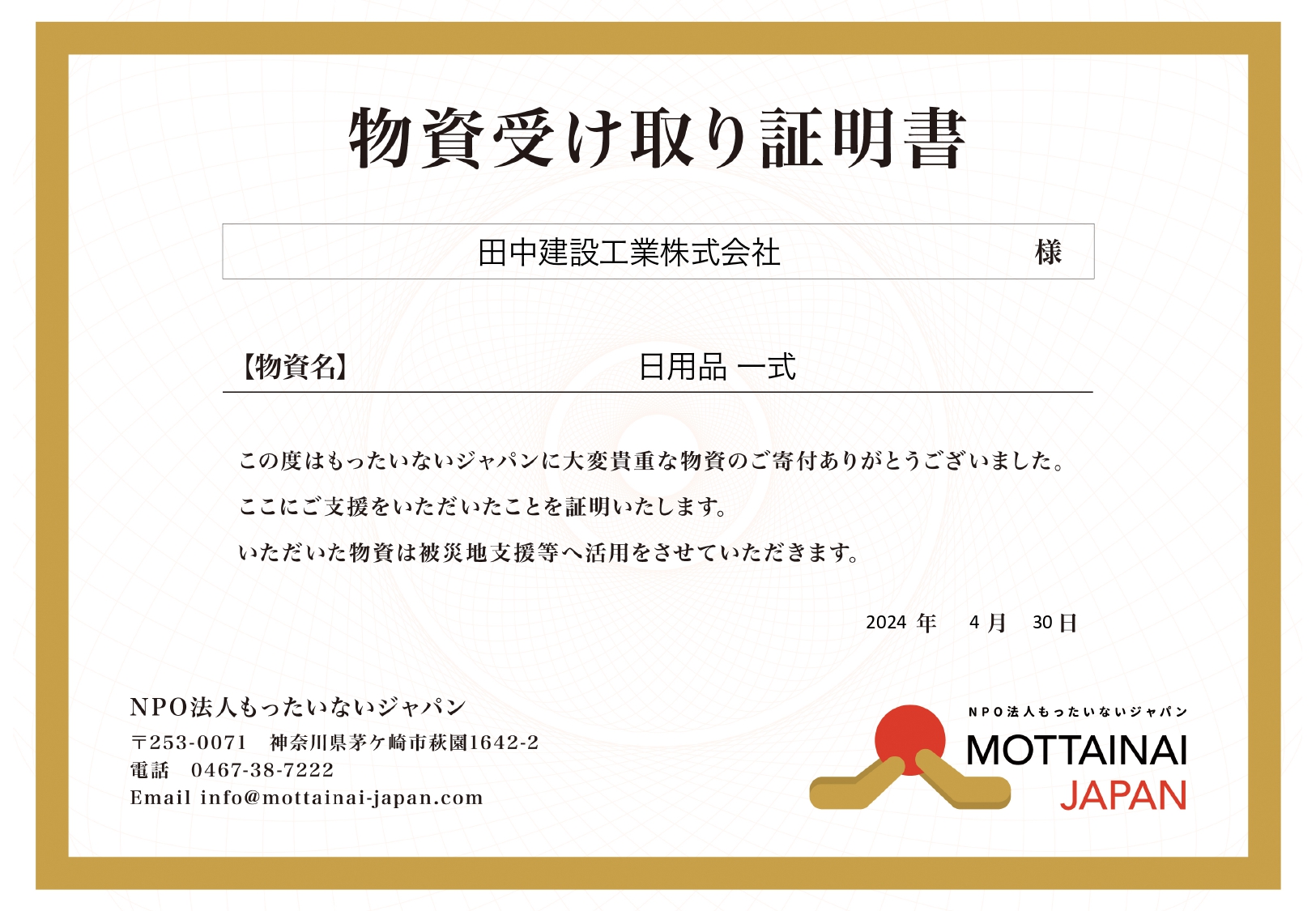 物資受け取り証明書

田中建設工業株式会社 様

【物資名】 日用品 一式

この度はもったいないジャパンに大変貴重な物資のご寄付ありがとうございました。

ここにご支援をいただいたことを証明いたします。

いただいた物資は被災地支援等へ活用をさせていただきます。

2024年 4月 30日

NPO法人もったいないジャパン
〒253-0071 神奈川県茅ケ崎市萩園1642-2
電話 0467-38-7222
Email info@mottainai-japan.com

NPO法人もったいないジャパン
MOTTAINAI
JAPAN